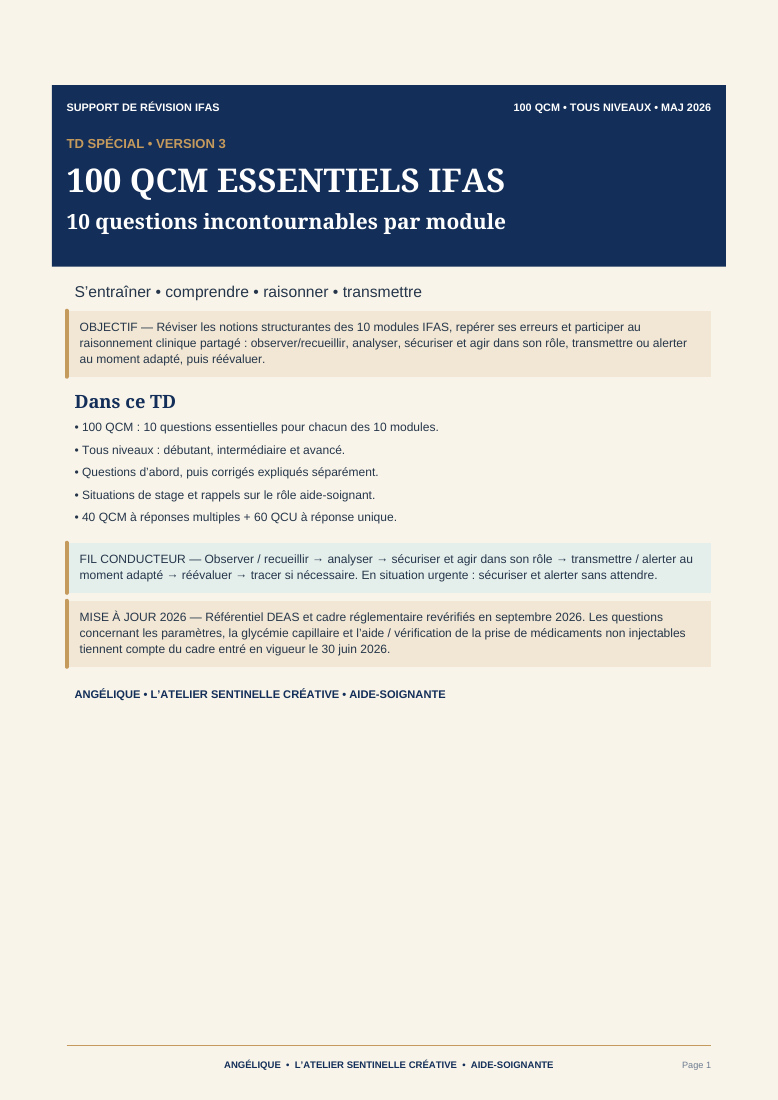 SUPPORT DE RÉVISION IFAS

100 QCM • TOUS NIVEAUX • MAJ 2026

TD SPÉCIAL • VERSION 3

100 QCM ESSENTIELS IFAS

10 questions incontournables par module

S'entraîner • comprendre • raisonner • transmettre

OBJECTIF — Réviser les notions structurantes des 10 modules IFAS, repérer ses erreurs et participer au raisonnement clinique partagé : observer/recueillir, analyser, sécuriser et agir dans son rôle, transmettre ou alerter au moment adapté, puis réévaluer.

Dans ce TD

• 100 QCM : 10 questions essentielles pour chacun des 10 modules.
• Tous niveaux : débutant, intermédiaire et avancé.
• Questions d'abord, puis corrigés expliqués séparément.
• Situations de stage et rappels sur le rôle aide-soignant.
• 40 QCM à réponses multiples + 60 QCU à réponse unique.

FIL CONDUCTEUR — Observer / recueillir → analyser → sécuriser et agir dans son rôle → transmettre / alerter au moment adapté → réévaluer → tracer si nécessaire. En situation urgente : sécuriser et alerter sans attendre.

MISE À JOUR 2026 — Référentiel DEAS et cadre réglementaire revérifiés en septembre 2026. Les questions concernant les paramètres, la glycémie capillaire et l'aide / vérification de la prise de médicaments non injectables tiennent compte du cadre entré en vigueur le 30 juin 2026.

ANGÉLIQUE • L'ATELIER SENTINELLE CRÉATIVE • AIDE-SOIGNANTE

ANGÉLIQUE • L'ATELIER SENTINELLE CRÉATIVE • AIDE-SOIGNANTE

Page 1